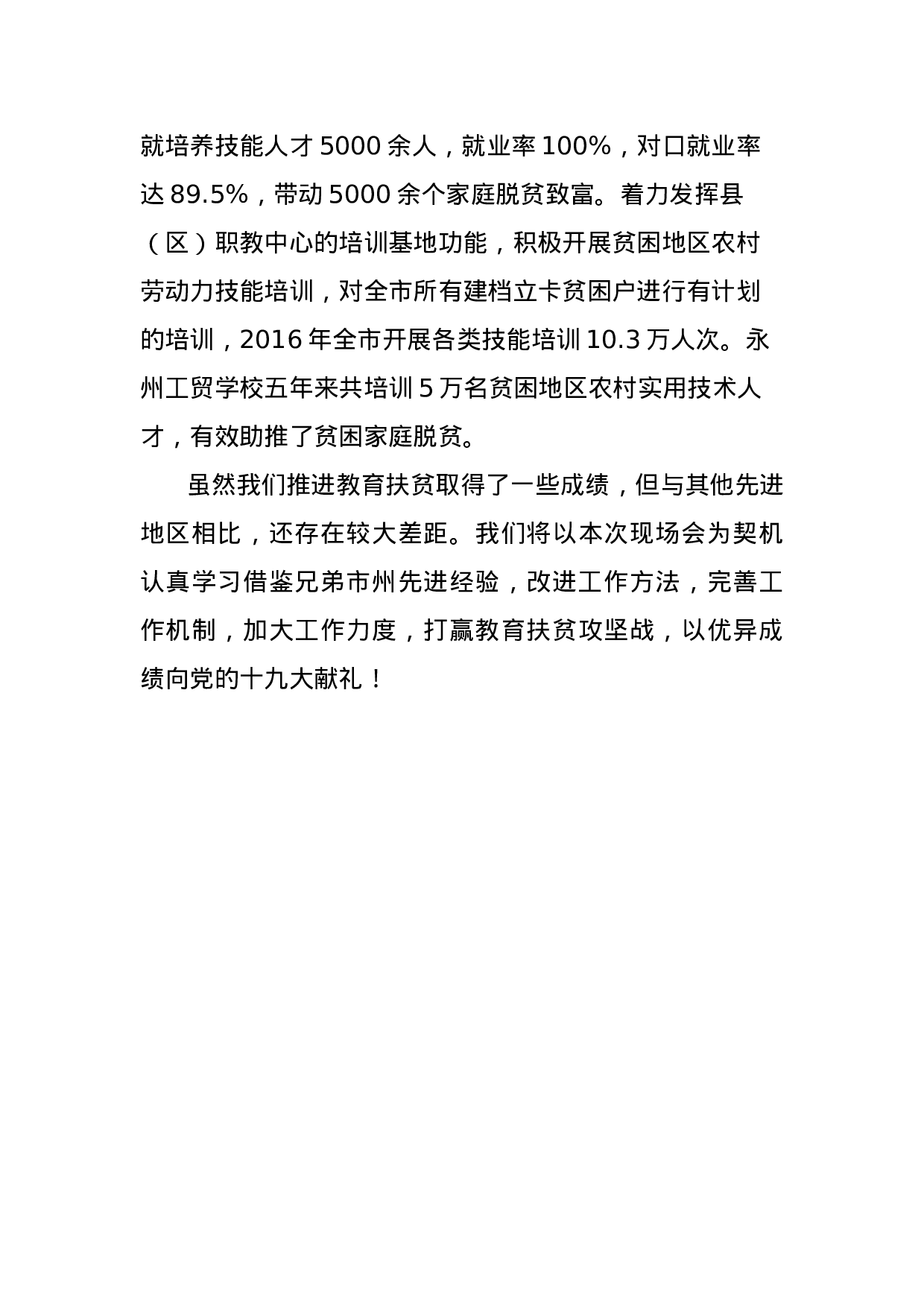 就培养技能人才5000余人，就业率100%，对口就业率达89.5%，带动5000余个家庭脱贫致富。着力发挥县（区）职教中心的培训基地功能，积极开展贫困地区农村劳动力技能培训，对全市所有建档立卡贫困户进行有计划的培训，2016年全市开展各类技能培训10.3万人次。永州工贸学校五年来共培训5万名贫困地区农村实用技术人才，有效助推了贫困家庭脱贫。

虽然我们推进教育扶贫取得了一些成绩，但与其他先进地区相比，还存在较大差距。我们将以本次现场会为契机认真学习借鉴兄弟市州先进经验，改进工作方法，完善工作机制，加大工作力度，打赢教育扶贫攻坚战，以优异成绩向党的十九大献礼！